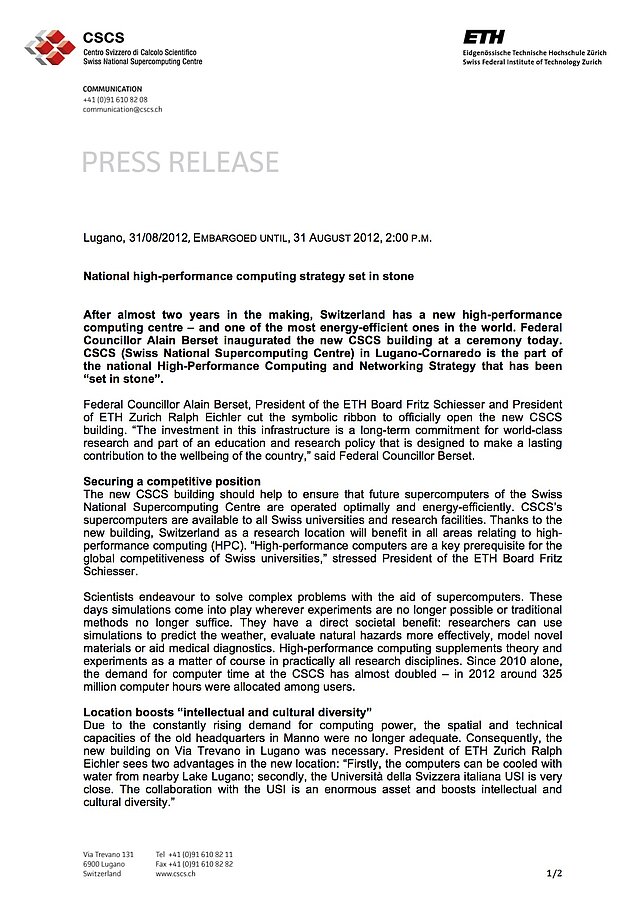 CSCS
Centro Svizzero di Calcolo Scientifico
Swiss National Supercomputing Centre

ETH
Eidgenössische Technische Hochschule Zürich
Swiss Federal Institute of Technology Zurich

COMMUNICATION
+41 (0)91 610 82 08
communication@cscs.ch

PRESS RELEASE

Lugano, 31/08/2012, EMBARGOED UNTIL, 31 AUGUST 2012, 2:00 P.M.

National high-performance computing strategy set in stone

After almost two years in the making, Switzerland has a new high-performance computing centre – and one of the most energy-efficient ones in the world. Federal Councillor Alain Berset inaugurated the new CSCS building at a ceremony today. CSCS (Swiss National Supercomputing Centre) in Lugano-Cornaredo is the part of the national High-Performance Computing and Networking Strategy that has been "set in stone".

Federal Councillor Alain Berset, President of the ETH Board Fritz Schiesser and President of ETH Zurich Ralph Eichler cut the symbolic ribbon to officially open the new CSCS building. "The investment in this infrastructure is a long-term commitment for world-class research and part of an education and research policy that is designed to make a lasting contribution to the wellbeing of the country," said Federal Councillor Berset.

Securing a competitive position
The new CSCS building should help to ensure that future supercomputers of the Swiss National Supercomputing Centre are operated optimally and energy-efficiently. CSCS's supercomputers are available to all Swiss universities and research facilities. Thanks to the new building, Switzerland as a research location will benefit in all areas relating to high-performance computing (HPC). "High-performance computers are a key prerequisite for the global competitiveness of Swiss universities," stressed President of the ETH Board Fritz Schiesser.

Scientists endeavour to solve complex problems with the aid of supercomputers. These days simulations come into play wherever experiments are no longer possible or traditional methods no longer suffice. They have a direct societal benefit: researchers can use simulations to predict the weather, evaluate natural hazards more effectively, model novel materials or aid medical diagnostics. High-performance computing supplements theory and experiments as a matter of course in practically all research disciplines. Since 2010 alone, the demand for computer time at the CSCS has almost doubled – in 2012 around 325 million computer hours were allocated among users.

Location boosts "intellectual and cultural diversity"
Due to the constantly rising demand for computing power, the spatial and technical capacities of the old headquarters in Manno were no longer adequate. Consequently, the new building on Via Trevano in Lugano was necessary. President of ETH Zurich Ralph Eichler sees two advantages in the new location: "Firstly, the computers can be cooled with water from nearby Lake Lugano; secondly, the Università della Svizzera italiana USI is very close. The collaboration with the USI is an enormous asset and boosts intellectual and cultural diversity."

Via Trevano 131
6900 Lugano
Switzerland

Tel +41 (0)91 610 82 11
Fax +41 (0)91 610 82 82
www.cscs.ch

1/2